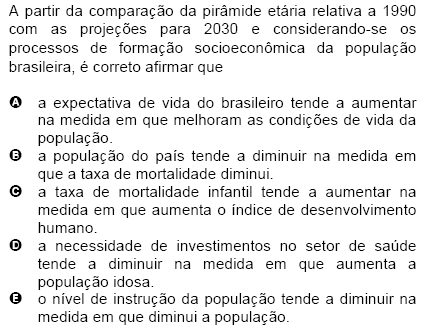 A partir da comparação da pirâmide etária relativa a 1990 com as projeções para 2030 e considerando-se os processos de formação socioeconômica da população brasileira, é correto afirmar que

A a expectativa de vida do brasileiro tende a aumentar na medida em que melhoram as condições de vida da população.
B a população do país tende a diminuir na medida em que a taxa de mortalidade diminui.
C a taxa de mortalidade infantil tende a aumentar na medida em que aumenta o índice de desenvolvimento humano.
D a necessidade de investimentos no setor de saúde tende a diminuir na medida em que aumenta a população idosa.
E o nível de instrução da população tende a diminuir na medida em que diminui a população.